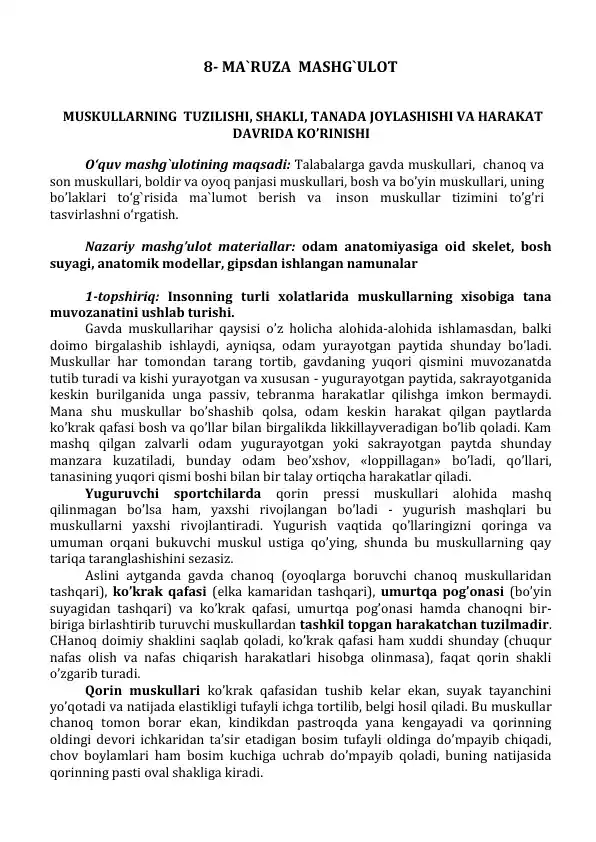 8- MA`RUZA MASHG`ULOT

MUSKULLARNING TUZILISHI, SHAKLI, TANADA JOYLASHISHI VA HARAKAT DAVRIDA KO'RINISHI

O'quv mashg`ulotining maqsadi: Talabalarga gavda muskullari, chanoq va son muskullari, boldir va oyoq panjasi muskullari, bosh va bo'yin muskullari, uning bo'laklari to'g`risida ma`lumot berish va inson muskullar tizimini to'g'ri tasvirlashni o'rgatish.

Nazariy mashg'ulot materiallar: odam anatomiyasiga oid skelet, bosh suyagi, anatomik modellar, gipsdan ishlangan namunalar

1-topshiriq: Insonning turli xolatlarida muskullarning xisobiga tana muvozanatini ushlab turishi.

Gavda muskullarihar qaysisi o'z holicha alohida-alohida ishlamasdan, balki doimo birgalashib ishlaydi, ayniqsa, odam yurayotgan paytida shunday bo'ladi. Muskullar har tomondan tarang tortib, gavdaning yuqori qismini muvozanatda tutib turadi va kishi yurayotgan va xususan - yugurayotgan paytida, sakrayotganida keskin burilganida unga passiv, tebranma harakatlar qilishga imkon bermaydi. Mana shu muskullar bo'shashib qolsa, odam keskin harakat qilgan paytlarda ko'krak qafasi bosh va qo'llar bilan birgalikda likkillayveradigan bo'lib qoladi. Kam mashq qilgan zalvarli odam yugurayotgan yoki sakrayotgan paytda shunday manzara kuzatiladi, bunday odam beo'xshov, «loppillagan» bo'ladi, qo'llari, tanasining yuqori qismi boshi bilan bir talay ortiqcha harakatlar qiladi.

Yuguruvchi sportchilarda qorin pressi muskullari alohida mashq qilinmagan bo'lsa ham, yaxshi rivojlangan bo'ladi - yugurish mashqlari bu muskullarni yaxshi rivojlantiradi. Yugurish vaqtida qo'llaringizni qoringa va umuman orqani bukuvchi muskul ustiga qo'ying, shunda bu muskullarning qay tariqa taranglashishini sezasiz.

Aslini aytganda gavda chanoq (oyoqlarga boruvchi chanoq muskullaridan tashqari), ko'krak qafasi (elka kamaridan tashqari), umurtqa pog'onasi (bo'yin suyagidan tashqari) va ko'krak qafasi, umurtqa pog'onasi hamda chanoqni bir-biriga birlashtirib turuvchi muskullardan tashkil topgan harakatchan tuzilmadir. CHanoq doimiy shaklini saqlab qoladi, ko'krak qafasi ham xuddi shunday (chuqur nafas olish va nafas chiqarish harakatlari hisobga olinmasa), faqat qorin shakli o'zgarib turadi.

Qorin muskullari ko'krak qafasidan tushib kelar ekan, suyak tayanchini yo'qotadi va natijada elastikligi tufayli ichga tortilib, belgi hosil qiladi. Bu muskullar chanoq tomon borar ekan, kindikdan pastroqda yana kengayadi va qorinning oldingi devori ichkaridan ta'sir etadigan bosim tufayli oldinga do'mpayib chiqadi, chov boylamlari ham bosim kuchiga uchrab do'mpayib qoladi, buning natijasida qorinning pasti oval shakliga kiradi.